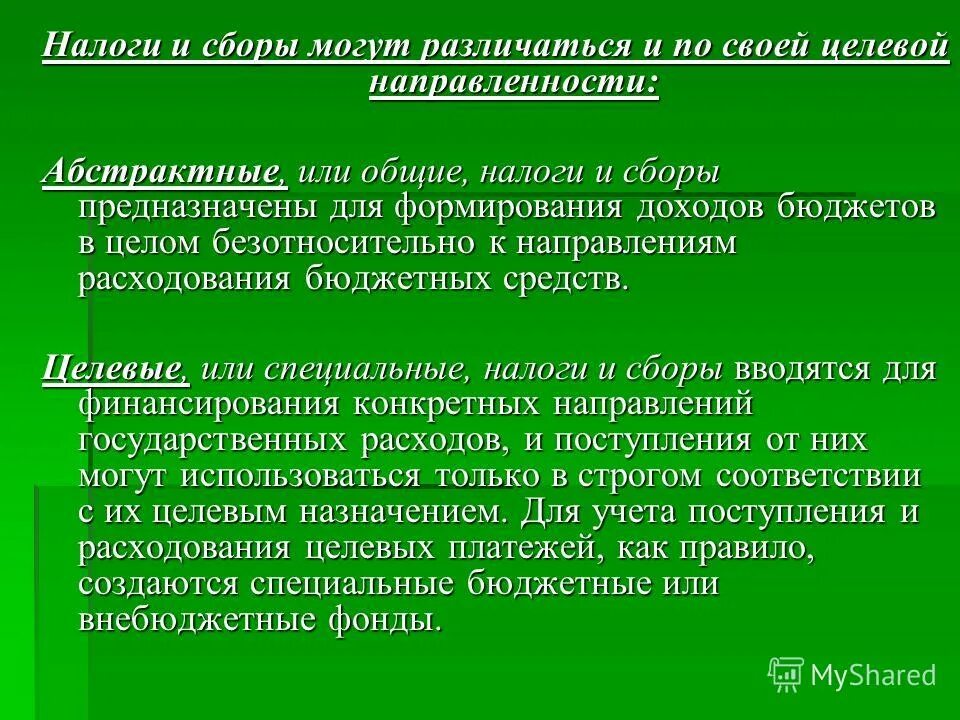 Налоги и сборы могут различаться и по своей целевой направленности:

Абстрактные, или общие, налоги и сборы предназначены для формирования доходов бюджетов в целом безотносительно к направлениям расходования бюджетных средств.

Целевые, или специальные, налоги и сборы вводятся для финансирования конкретных направлений государственных расходов, и поступления от них могут использоваться только в строгом соответствии с их целевым назначением. Для учета поступления и расходования целевых платежей, как правило, создаются специальные бюджетные или внебюджетные фонды.

MyShared